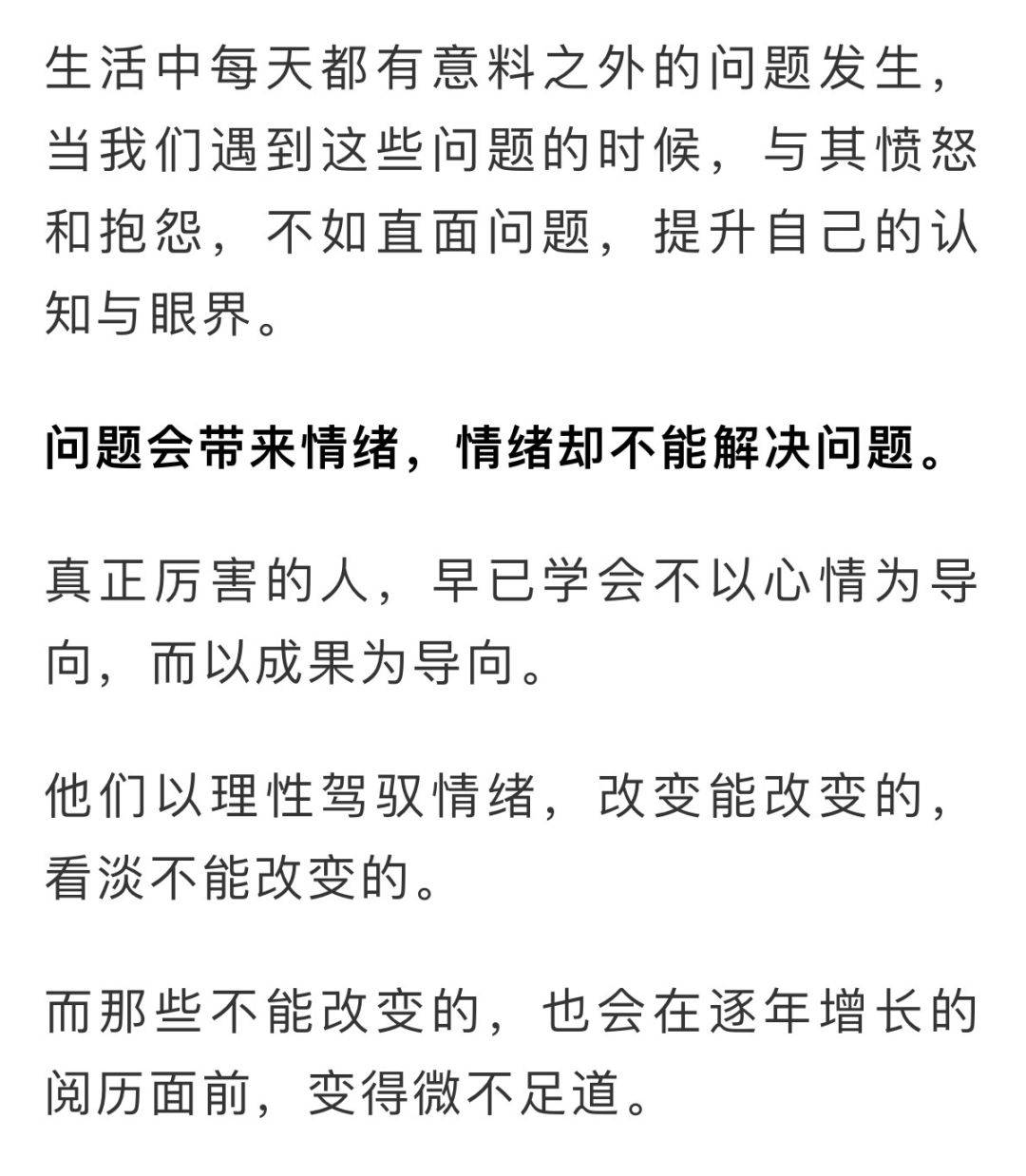 生活中每天都有意料之外的问题发生，当我们遇到这些问题的时候，与其愤怒和抱怨，不如直面问题，提升自己的认知与眼界。

问题会带来情绪，情绪却不能解决问题。

真正厉害的人，早已学会不以心情为导向，而以成果为导向。

他们以理性驾驭情绪，改变能改变的，看淡不能改变的。

而那些不能改变的，也会在逐年增长的阅历面前，变得微不足道。